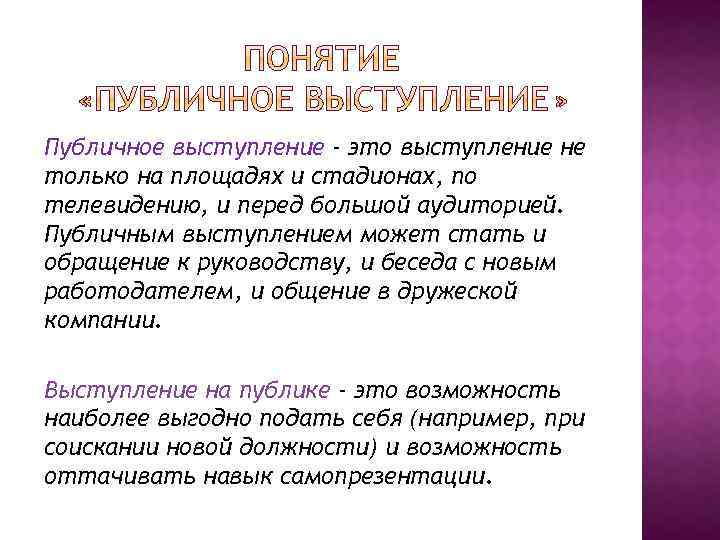 ПОНЯТИЕ
«ПУБЛИЧНОЕ ВЫСТУПЛЕНИЕ»

Публичное выступление - это выступление не только на площадях и стадионах, по телевидению, и перед большой аудиторией. Публичным выступлением может стать и обращение к руководству, и беседа с новым работодателем, и общение в дружеской компании.

Выступление на публике - это возможность наиболее выгодно подать себя (например, при соискании новой должности) и возможность оттачивать навык самопрезентации.